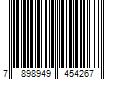 7 898949 454267